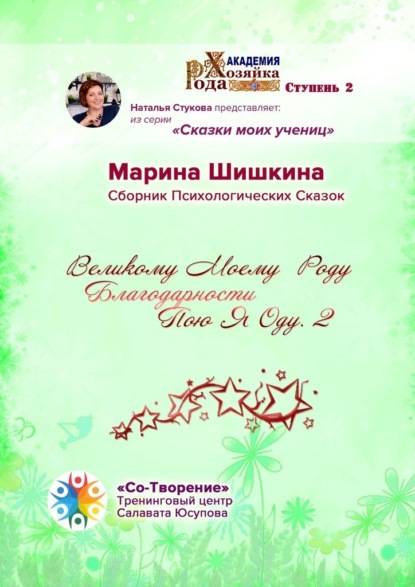 АКАДЕМИЯ
Хозяйка
Рода
Ступень 2

Наталья Стукова представляет:
из серии
«Сказки моих учениц»

Марина Шишкина
Сборник Психологических Сказок

Великому Моему Роду
Благодарности
Пою Я Оду. 2

«Со-Творение»
Тренинговый центр
Салавата Юсупова